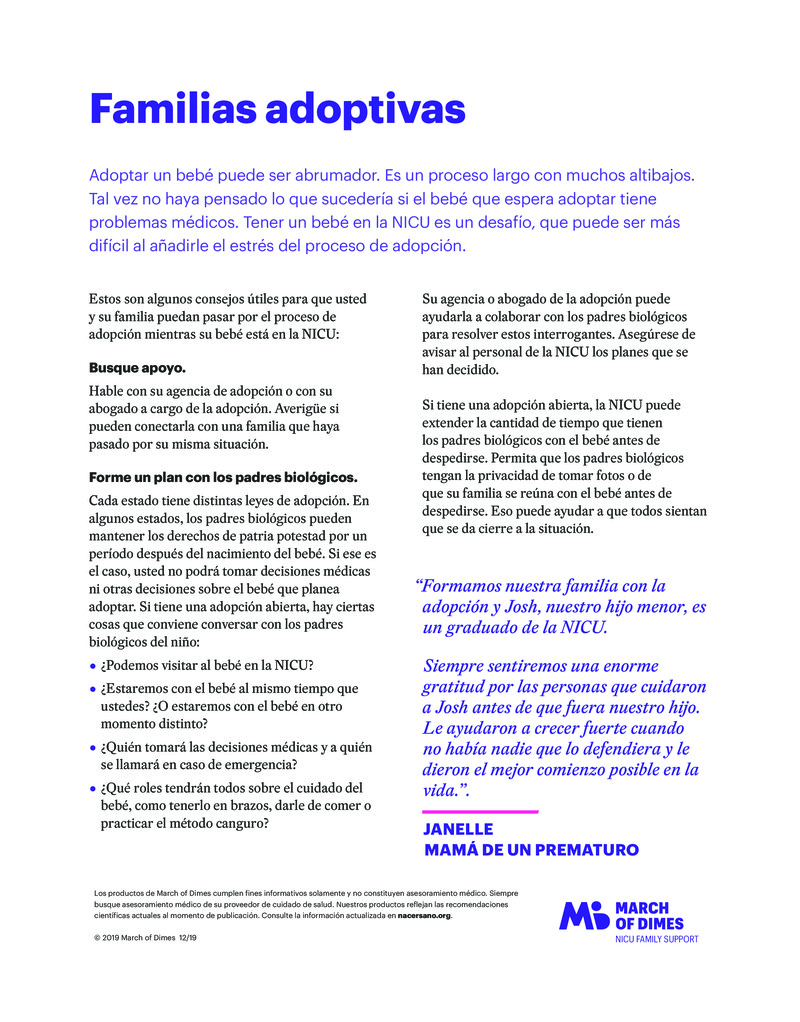 Familias adoptivas

Adoptar un bebé puede ser abrumador. Es un proceso largo con muchos altibajos. Tal vez no haya pensado lo que sucedería si el bebé que espera adoptar tiene problemas médicos. Tener un bebé en la NICU es un desafío, que puede ser más difícil al añadirle el estrés del proceso de adopción.

Estos son algunos consejos útiles para que usted y su familia puedan pasar por el proceso de adopción mientras su bebé está en la NICU:

Busque apoyo.

Hable con su agencia de adopción o con su abogado a cargo de la adopción. Averigüe si pueden conectarla con una familia que haya pasado por su misma situación.

Forme un plan con los padres biológicos.

Cada estado tiene distintas leyes de adopción. En algunos estados, los padres biológicos pueden mantener los derechos de patria potestad por un período después del nacimiento del bebé. Si ese es el caso, usted no podrá tomar decisiones médicas ni otras decisiones sobre el bebé que planea adoptar. Si tiene una adopción abierta, hay ciertas cosas que conviene conversar con los padres biológicos del niño:

• ¿Podemos visitar al bebé en la NICU?
• ¿Estaremos con el bebé al mismo tiempo que ustedes? ¿O estaremos con el bebé en otro momento distinto?
• ¿Quién tomará las decisiones médicas y a quién se llamará en caso de emergencia?
• ¿Qué roles tendrán todos sobre el cuidado del bebé, como tenerlo en brazos, darle de comer o practicar el método canguro?

Su agencia o abogado de la adopción puede ayudarla a colaborar con los padres biológicos para resolver estos interrogantes. Asegúrese de avisar al personal de la NICU los planes que se han decidido.

Si tiene una adopción abierta, la NICU puede extender la cantidad de tiempo que tienen los padres biológicos con el bebé antes de despedirse. Permita que los padres biológicos tengan la privacidad de tomar fotos o de que su familia se reúna con el bebé antes de despedirse. Eso puede ayudar a que todos sientan que se da cierre a la situación.

“Formamos nuestra familia con la adopción y Josh, nuestro hijo menor, es un graduado de la NICU.

Siempre sentiremos una enorme gratitud por las personas que cuidaron a Josh antes de que fuera nuestro hijo. Le ayudaron a crecer fuerte cuando no había nadie que lo defendiera y le dieron el mejor comienzo posible en la vida.”.

JANELLE
MAMÁ DE UN PREMATURO

Los productos de March of Dimes cumplen fines informativos solamente y no constituyen asesoramiento médico. Siempre busque asesoramiento médico de su proveedor de cuidado de salud. Nuestros productos reflejan las recomendaciones científicas actuales al momento de publicación. Consulte la información actualizada en nacersano.org.

© 2019 March of Dimes 12/19

MARCH OF DIMES
NICU FAMILY SUPPORT